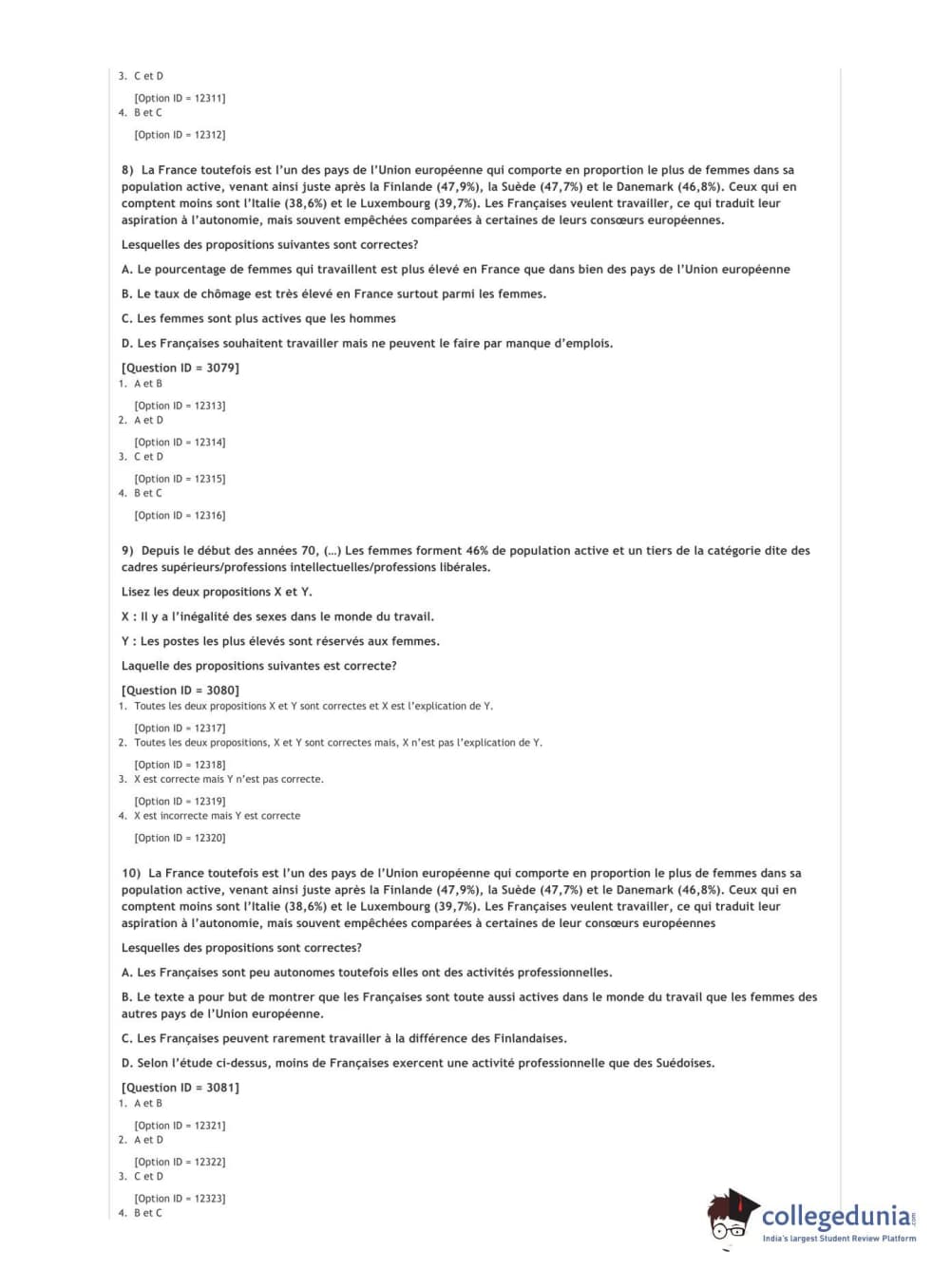 3. C et D

[Option ID = 12311]
4. B et C

[Option ID = 12312]

8) La France toutefois est l'un des pays de l'Union européenne qui comporte en proportion le plus de femmes dans sa population active, venant ainsi juste après la Finlande (47,9%), la Suède (47,7%) et le Danemark (46,8%). Ceux qui en comptent moins sont l'Italie (38,6%) et le Luxembourg (39,7%). Les Françaises veulent travailler, ce qui traduit leur aspiration à l'autonomie, mais souvent empêchées comparées à certaines de leurs consœurs européennes.

Lesquelles des propositions suivantes sont correctes?

A. Le pourcentage de femmes qui travaillent est plus élevé en France que dans bien des pays de l'Union européenne

B. Le taux de chômage est très élevé en France surtout parmi les femmes.

C. Les femmes sont plus actives que les hommes

D. Les Françaises souhaitent travailler mais ne peuvent le faire par manque d'emplois.

[Question ID = 3079]
1. A et B

[Option ID = 12313]
2. A et D

[Option ID = 12314]
3. C et D

[Option ID = 12315]
4. B et C

[Option ID = 12316]

9) Depuis le début des années 70, (...) Les femmes forment 46% de population active et un tiers de la catégorie dite des cadres supérieurs/professions intellectuelles/professions libérales.

Lisez les deux propositions X et Y.

X : Il y a l'inégalité des sexes dans le monde du travail.

Y : Les postes les plus élevés sont réservés aux femmes.

Laquelle des propositions suivantes est correcte?

[Question ID = 3080]
1. Toutes les deux propositions X et Y sont correctes et X est l'explication de Y.

[Option ID = 12317]
2. Toutes les deux propositions, X et Y sont correctes mais, X n'est pas l'explication de Y.

[Option ID = 12318]
3. X est correcte mais Y n'est pas correcte.

[Option ID = 12319]
4. X est incorrecte mais Y est correcte

[Option ID = 12320]

10) La France toutefois est l'un des pays de l'Union européenne qui comporte en proportion le plus de femmes dans sa population active, venant ainsi juste après la Finlande (47,9%), la Suède (47,7%) et le Danemark (46,8%). Ceux qui en comptent moins sont l'Italie (38,6%) et le Luxembourg (39,7%). Les Françaises veulent travailler, ce qui traduit leur aspiration à l'autonomie, mais souvent empêchées comparées à certaines de leur consœurs européennes

Lesquelles des propositions sont correctes?

A. Les Françaises sont peu autonomes toutefois elles ont des activités professionnelles.

B. Le texte a pour but de montrer que les Françaises sont toute aussi actives dans le monde du travail que les femmes des autres pays de l'Union européenne.

C. Les Françaises peuvent rarement travailler à la différence des Finlandaises.

D. Selon l'étude ci-dessus, moins de Françaises exercent une activité professionnelle que des Suédoises.

[Question ID = 3081]
1. A et B

[Option ID = 12321]
2. A et D

[Option ID = 12322]
3. C et D

[Option ID = 12323]
4. B et C

collegedunia.com
India's largest Student Review Platform